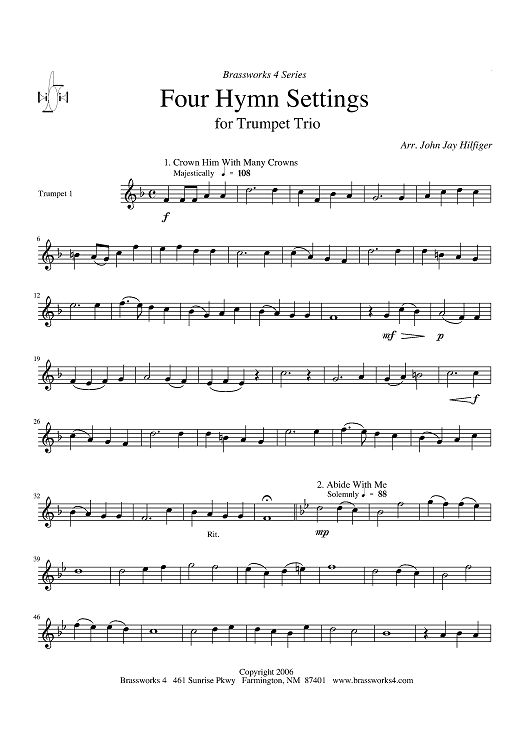 Brassworks 4 Series

Four Hymn Settings

for Trumpet Trio

Arr. John Jay Hilfiger

1. Crown Him With Many Crowns

Majestically ♩ = 108

Trumpet 1

f

6

12

mf

p

19

f

26

32

Rit.

2. Abide With Me

Solemnly ♩ = 88

mp

39

46

Copyright 2006
Brassworks 4 461 Sunrise Pkwy Farmington, NM 87401 www.brassworks4.com